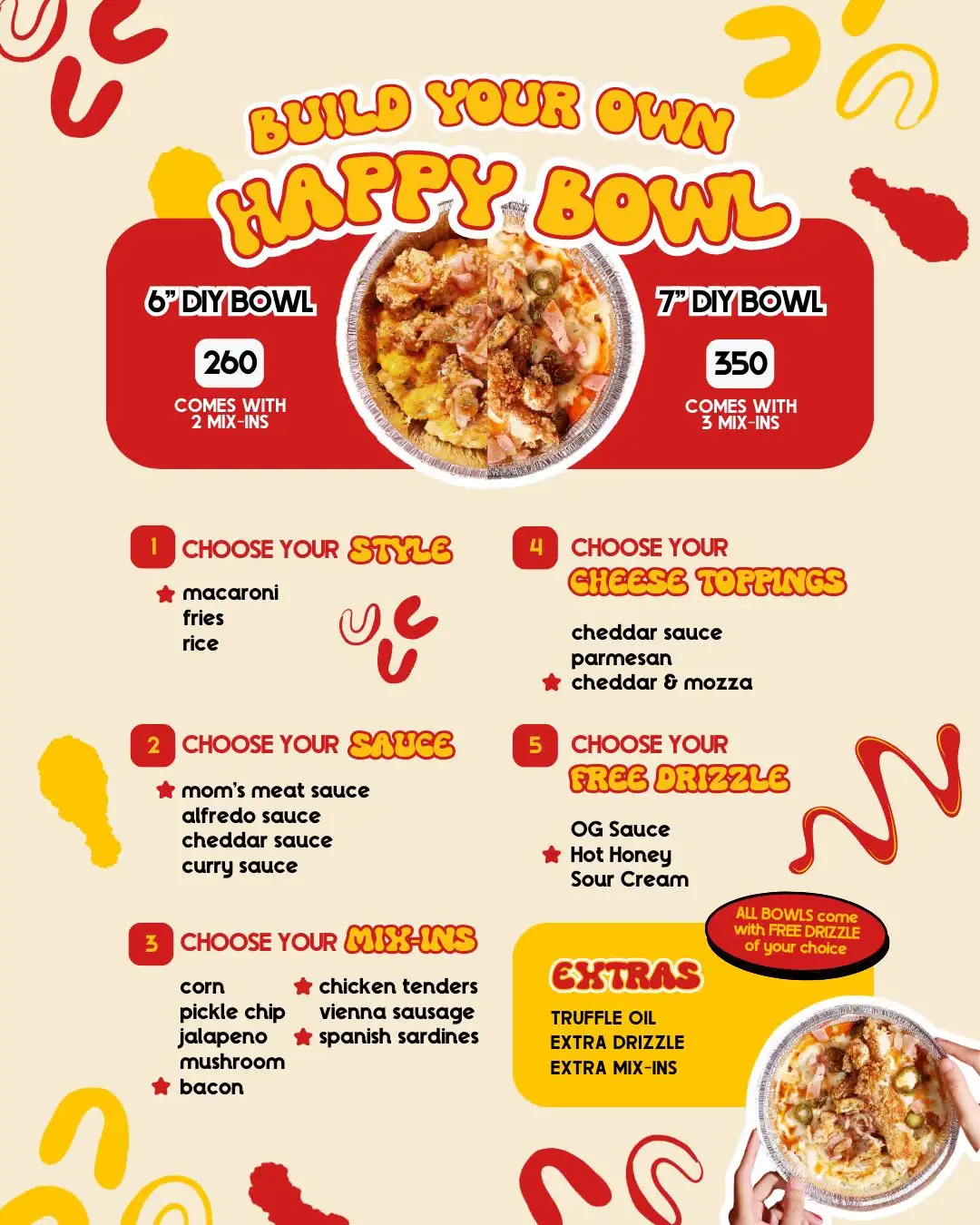 BUILD YOUR OWN
HAPPY BOWL

6" DIY BOWL
260
COMES WITH 2 MIX-INS

7" DIY BOWL
350
COMES WITH 3 MIX-INS

1 CHOOSE YOUR STYLE
macaroni
fries
rice

2 CHOOSE YOUR SAUCE
mom's meat sauce
alfredo sauce
cheddar sauce
curry sauce

3 CHOOSE YOUR MIX-INS
corn
pickle chip
jalapeno
mushroom
bacon
chicken tenders
vienna sausage
spanish sardines

4 CHOOSE YOUR CHEESE TOPPINGS
cheddar sauce
parmesan
cheddar & mozza

5 CHOOSE YOUR FREE DRIZZLE
OG Sauce
Hot Honey
Sour Cream

ALL BOWLS come with FREE DRIZZLE of your choice

EXTRAS
TRUFFLE OIL
EXTRA DRIZZLE
EXTRA MIX-INS